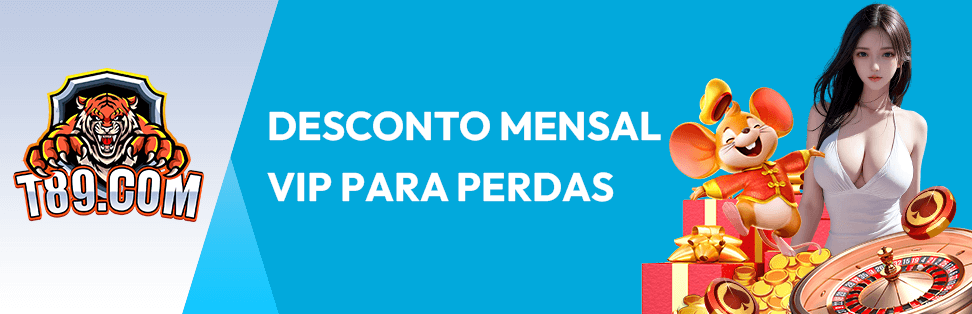 T89.COM

DESCONTO MENSAL VIP PARA PERDAS